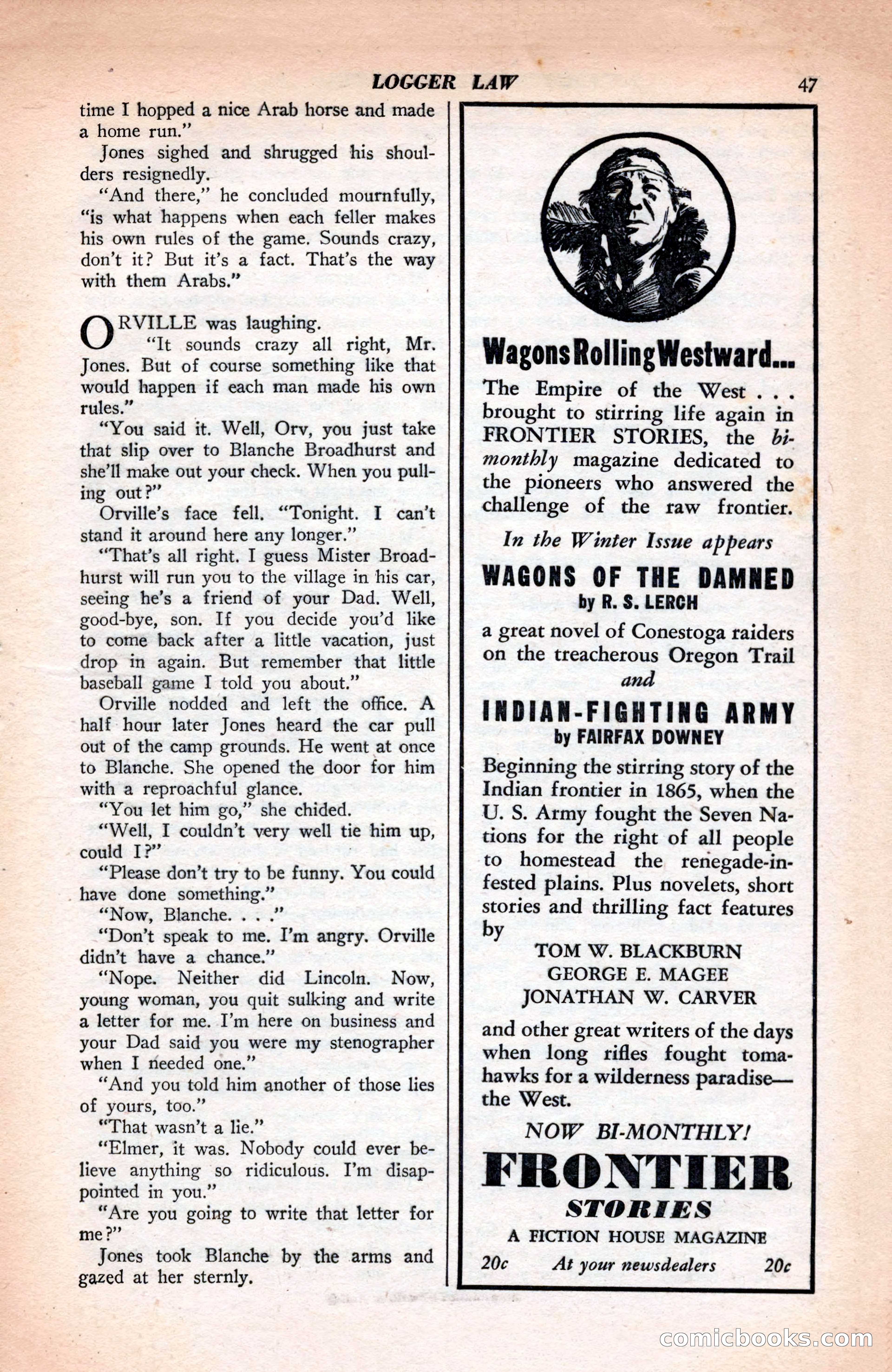 LOGGER LAW 47

time I hopped a nice Arab horse and made a home run."

Jones sighed and shrugged his shoulders resignedly.

"And there," he concluded mournfully, "is what happens when each feller makes his own rules of the game. Sounds crazy, don't it? But it's a fact. That's the way with them Arabs."

ORVILLE was laughing.

"It sounds crazy all right, Mr. Jones. But of course something like that would happen if each man made his own rules."

"You said it. Well, Orv, you just take that slip over to Blanche Broadhurst and she'll make out your check. When you pulling out?"

Orville's face fell. "Tonight. I can't stand it around here any longer."

"That's all right. I guess Mister Broadhurst will run you to the village in his car, seeing he's a friend of your Dad. Well, good-bye, son. If you decide you'd like to come back after a little vacation, just drop in again. But remember that little baseball game I told you about."

Orville nodded and left the office. A half hour later Jones heard the car pull out of the camp grounds. He went at once to Blanche. She opened the door for him with a reproachful glance.

"You let him go," she chided.

"Well, I couldn't very well tie him up, could I?"

"Please don't try to be funny. You could have done something."

"Now, Blanche. . . ."

"Don't speak to me. I'm angry. Orville didn't have a chance."

"Nope. Neither did Lincoln. Now, young woman, you quit sulking and write a letter for me. I'm here on business and your Dad said you were my stenographer when I needed one."

"And you told him another of those lies of yours, too."

"That wasn't a lie."

"Elmer, it was. Nobody could ever believe anything so ridiculous. I'm disappointed in you."

"Are you going to write that letter for me?"

Jones took Blanche by the arms and gazed at her sternly.

Wagons Rolling Westward...

The Empire of the West . . . brought to stirring life again in FRONTIER STORIES, the bi-monthly magazine dedicated to the pioneers who answered the challenge of the raw frontier.

In the Winter Issue appears

WAGONS OF THE DAMNED
by R. S. LERCH

a great novel of Conestoga raiders on the treacherous Oregon Trail
and

INDIAN-FIGHTING ARMY
by FAIRFAX DOWNEY

Beginning the stirring story of the Indian frontier in 1865, when the U. S. Army fought the Seven Nations for the right of all people to homestead the renegade-infested plains. Plus novelets, short stories and thrilling fact features by

TOM W. BLACKBURN
GEORGE E. MAGEE
JONATHAN W. CARVER

and other great writers of the days when long rifles fought tomahawks for a wilderness paradise—the West.

NOW BI-MONTHLY!

FRONTIER
STORIES

A FICTION HOUSE MAGAZINE

20c At your newsdealers 20c

comicbooks.com